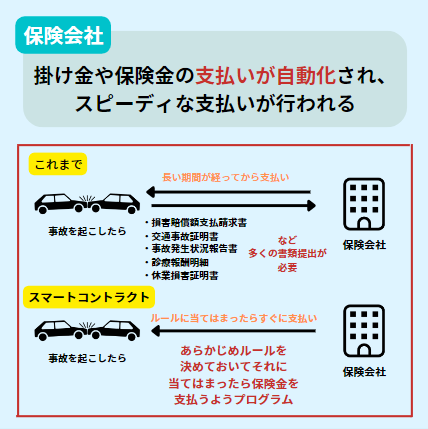 保険会社

掛け金や保険金の支払いが自動化され、スピーディな支払いが行われる

これまで

長い期間が経ってから支払い

事故を起こしたら

・損害賠償額支払請求書
・交通事故証明書
・事故発生状況報告書
・診療報酬明細
・休業損害証明書

など
多くの書類提出が
必要

保険会社

スマートコントラクト

ルールに当てはまったらすぐに支払い

事故を起こしたら

あらかじめルールを
決めておいてそれに
当てはまったら保険金を
支払うようプログラム

保険会社